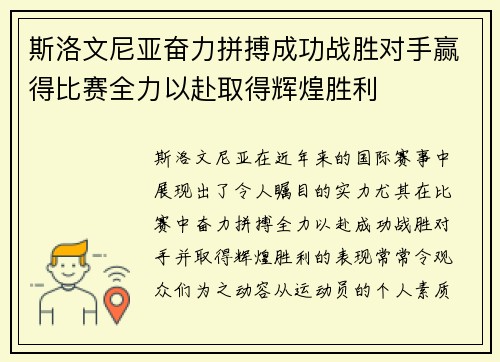 斯洛文尼亚奋力拼搏成功战胜对手赢得比赛全力以赴取得辉煌胜利

斯洛文尼亚在近年来的国际赛事中展现出了令人瞩目的实力尤其在比赛中奋力拼搏全力以赴成功战胜对手并取得辉煌胜利的表现常常令观众们为之动容从运动员的个人素质